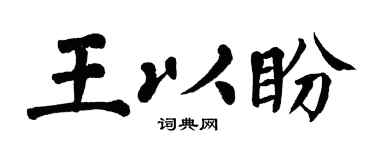 王以盼

词典网